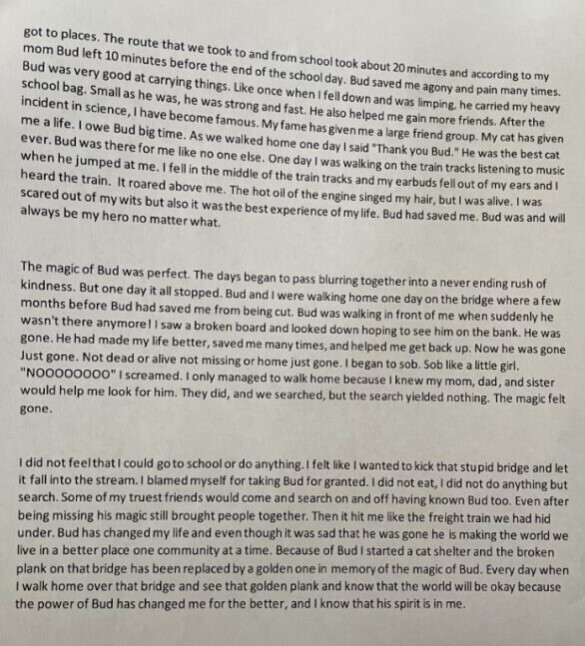 got to places. The route that we took to and from school took about 20 minutes and according to my mom Bud left 10 minutes before the end of the school day. Bud saved me agony and pain many times. Bud was very good at carrying things. Like once when I fell down and was limping, he carried my heavy school bag. Small as he was, he was strong and fast. He also helped me gain more friends. After the incident in science, I have become famous. My fame has given me a large friend group. My cat has given me a life. I owe Bud big time. As we walked home one day I said "Thank you Bud." He was the best cat ever. Bud was there for me like no one else. One day I was walking on the train tracks listening to music when he jumped at me. I fell in the middle of the train tracks and my earbuds fell out of my ears and I heard the train. It roared above me. The hot oil of the engine singed my hair, but I was alive. I was scared out of my wits but also it was the best experience of my life. Bud had saved me. Bud was and will always be my hero no matter what.

The magic of Bud was perfect. The days began to pass blurring together into a never ending rush of kindness. But one day it all stopped. Bud and I were walking home one day on the bridge where a few months before Bud had saved me from being cut. Bud was walking in front of me when suddenly he wasn't there anymore! I saw a broken board and looked down hoping to see him on the bank. He was gone. He had made my life better, saved me many times, and helped me get back up. Now he was gone Just gone. Not dead or alive not missing or home just gone. I began to sob. Sob like a little girl. "NOOOOOOOO" I screamed. I only managed to walk home because I knew my mom, dad, and sister would help me look for him. They did, and we searched, but the search yielded nothing. The magic felt gone.

I did not feel that I could go to school or do anything. I felt like I wanted to kick that stupid bridge and let it fall into the stream. I blamed myself for taking Bud for granted. I did not eat, I did not do anything but search. Some of my truest friends would come and search on and off having known Bud too. Even after being missing his magic still brought people together. Then it hit me like the freight train we had hid under. Bud has changed my life and even though it was sad that he was gone he is making the world we live in a better place one community at a time. Because of Bud I started a cat shelter and the broken plank on that bridge has been replaced by a golden one in memory of the magic of Bud. Every day when I walk home over that bridge and see that golden plank and know that the world will be okay because the power of Bud has changed me for the better, and I know that his spirit is in me.